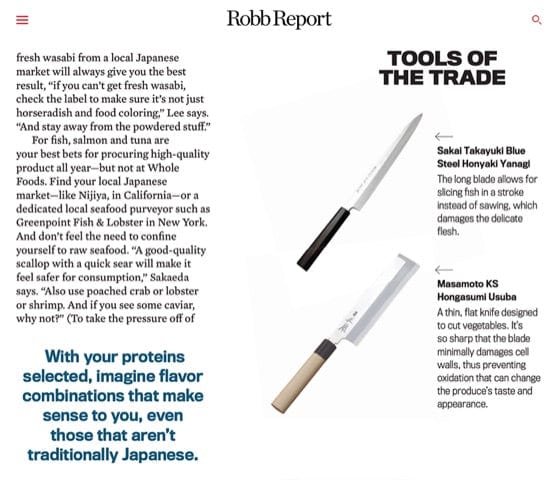 Robb Report

fresh wasabi from a local Japanese market will always give you the best result, "if you can't get fresh wasabi, check the label to make sure it's not just horseradish and food coloring," Lee says. "And stay away from the powdered stuff."

For fish, salmon and tuna are your best bets for procuring high-quality product all year—but not at Whole Foods. Find your local Japanese market—like Nijiya, in California—or a dedicated local seafood purveyor such as Greenpoint Fish & Lobster in New York. And don't feel the need to confine yourself to raw seafood. "A good-quality scallop with a quick sear will make it feel safer for consumption," Sakaeda says. "Also use poached crab or lobster or shrimp. And if you see some caviar, why not?" (To take the pressure off of

With your proteins selected, imagine flavor combinations that make sense to you, even those that aren't traditionally Japanese.

TOOLS OF THE TRADE

Sakai Takayuki Blue Steel Honyaki Yanagi
The long blade allows for slicing fish in a stroke instead of sawing, which damages the delicate flesh.

Masamoto KS Hongasumi Usuba
A thin, flat knife designed to cut vegetables. It's so sharp that the blade minimally damages cell walls, thus preventing oxidation that can change the produce's taste and appearance.